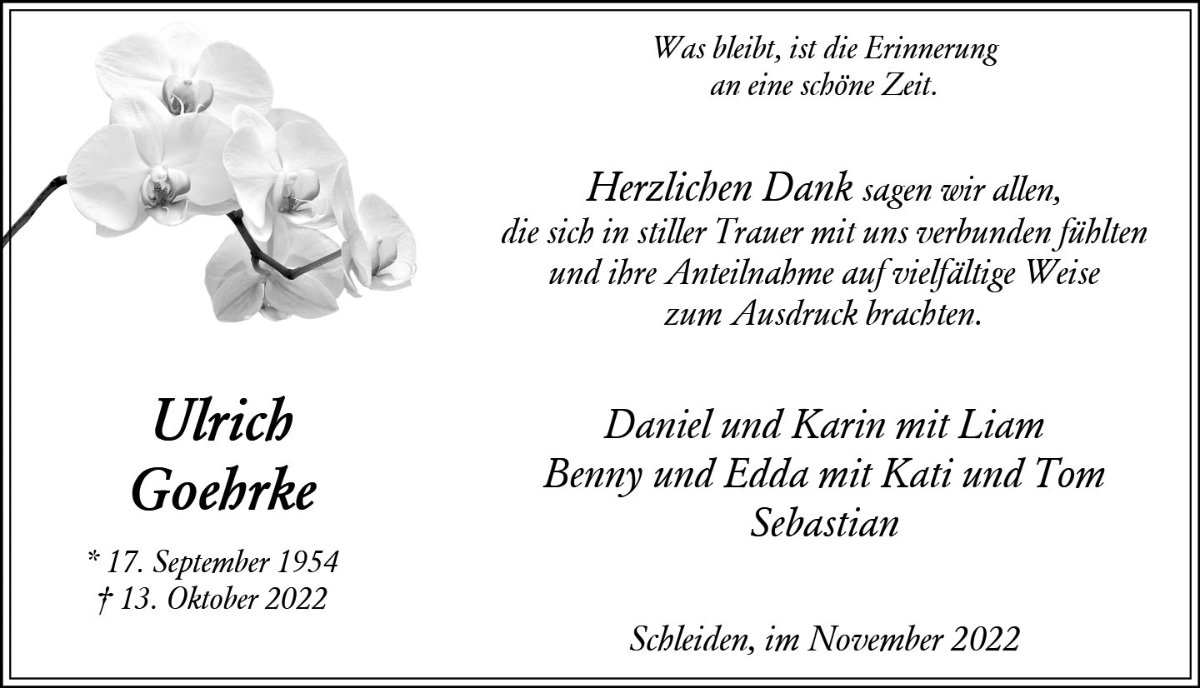 Ulrich
Goehrke

* 17. September 1954
† 13. Oktober 2022

Was bleibt, ist die Erinnerung
an eine schöne Zeit.

Herzlichen Dank sagen wir allen,
die sich in stiller Trauer mit uns verbunden fühlten
und ihre Anteilnahme auf vielfältige Weise
zum Ausdruck brachten.

Daniel und Karin mit Liam
Benny und Edda mit Kati und Tom
Sebastian

Schleiden, im November 2022